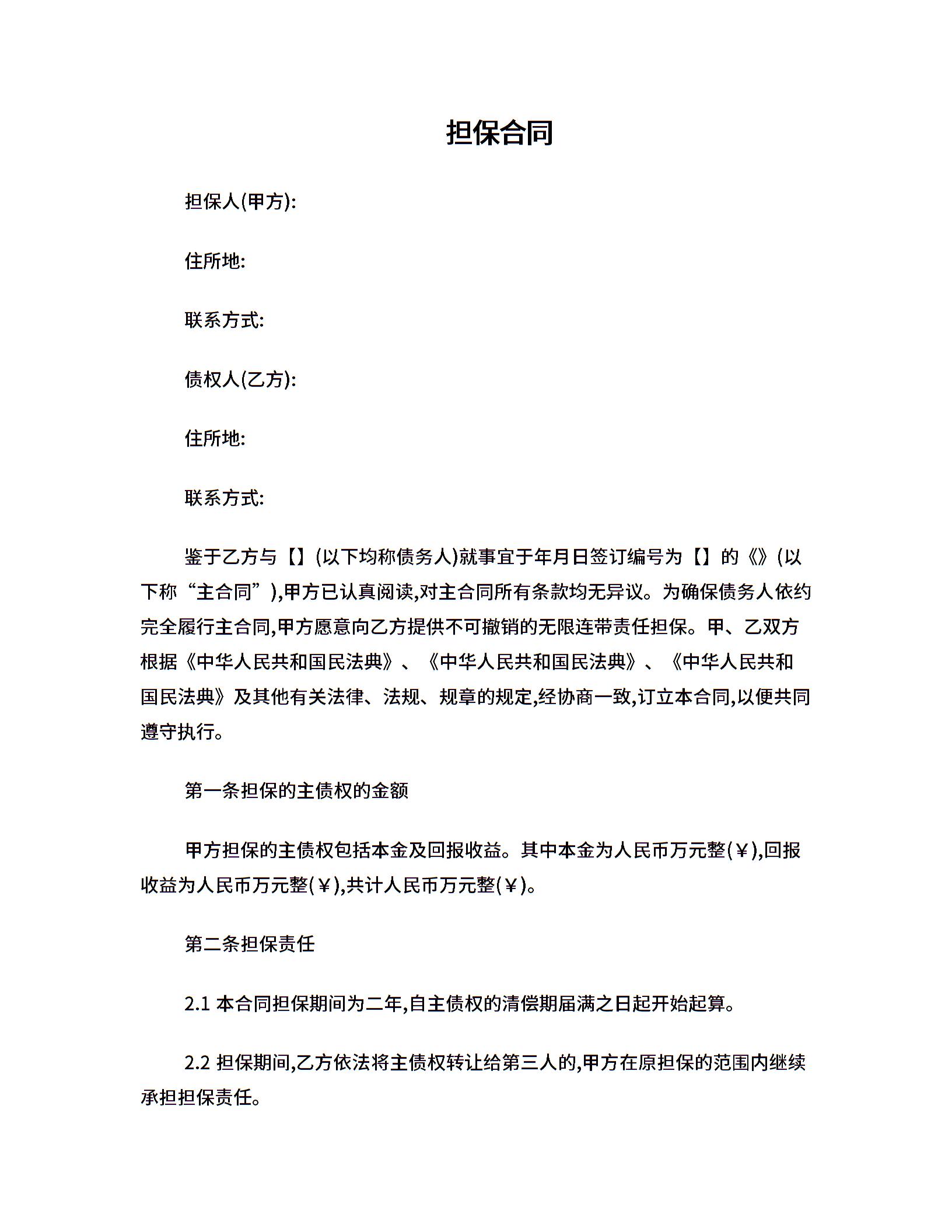 担保合同

担保人(甲方):

住所地:

联系方式:

债权人(乙方):

住所地:

联系方式:

鉴于乙方与【】(以下均称债务人)就事宜于年月日签订编号为【】的《》(以下称“主合同”),甲方已认真阅读,对主合同所有条款均无异议。为确保债务人依约完全履行主合同,甲方愿意向乙方提供不可撤销的无限连带责任担保。甲、乙双方根据《中华人民共和国民法典》、《中华人民共和国民法典》、《中华人民共和国民法典》及其他有关法律、法规、规章的规定,经协商一致,订立本合同,以便共同遵守执行。

第一条担保的主债权的金额

甲方担保的主债权包括本金及回报收益。其中本金为人民币万元整(￥),回报收益为人民币万元整(￥),共计人民币万元整(￥)。

第二条担保责任

2.1 本合同担保期间为二年,自主债权的清偿期届满之日起开始起算。

2.2 担保期间,乙方依法将主债权转让给第三人的,甲方在原担保的范围内继续承担担保责任。